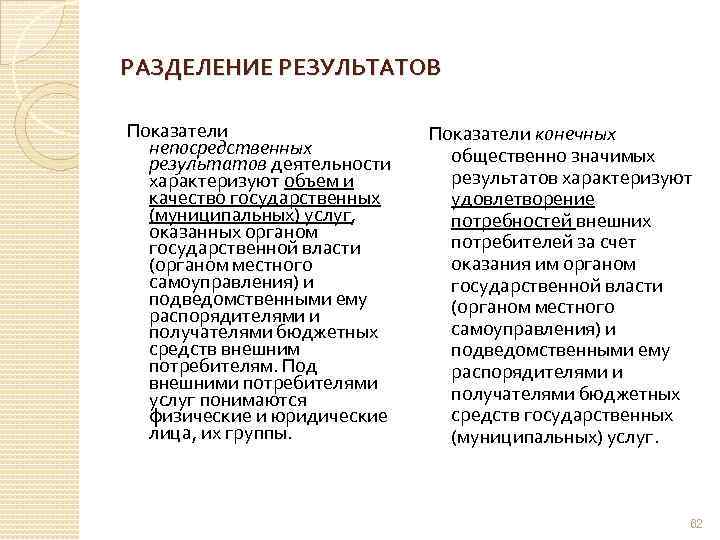 РАЗДЕЛЕНИЕ РЕЗУЛЬТАТОВ

Показатели непосредственных результатов деятельности характеризуют объем и качество государственных (муниципальных) услуг, оказанных органом государственной власти (органом местного самоуправления) и подведомственными ему распорядителями и получателями бюджетных средств внешним потребителям. Под внешними потребителями услуг понимаются физические и юридические лица, их группы.

Показатели конечных общественно значимых результатов характеризуют удовлетворение потребностей внешних потребителей за счет оказания им органом государственной власти (органом местного самоуправления) и подведомственными ему распорядителями и получателями бюджетных средств государственных (муниципальных) услуг.

62